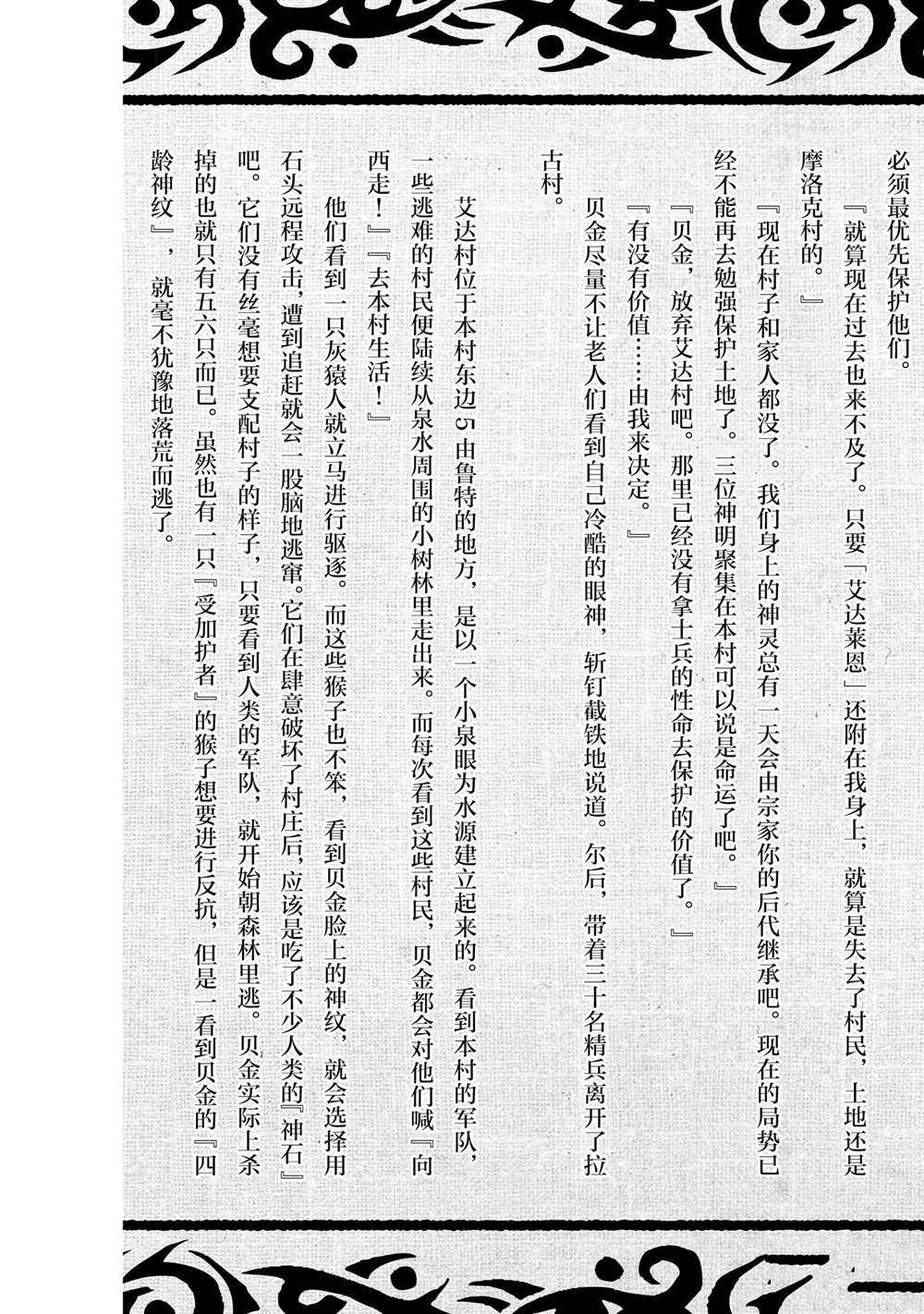 必须最优先保护他们。

『就算现在过去也来不及了。只要「艾达莱恩」还附在我身上，就算是失去了村民，土地还是摩洛克村的。』

『现在村子和家人都没了。我们身上的神灵总有一天会由宗家你的后代继承吧。现在的局势已经不能再去勉强保护土地了。三位神明聚集在本村可以说是命运了吧。』

『贝金，放弃艾达村吧。那里已经没有拿士兵的性命去保护的价值了。』

『有没有价值……由我来决定。』

贝金尽量不让老人们看到自己冷酷的眼神，斩钉截铁地说道。尔后，带着三十名精兵离开了拉古村。

艾达村位于本村东边5由鲁特的地方，是以一个小泉眼为水源建立起来的。看到本村的军队，一些逃难的村民便陆续从泉水周围的小树林里走出来。而每次看到这些村民，贝金都会对他们喊『向西走！』『去本村生活！』

他们看到一只灰猿人就立马进行驱逐。而这些猴子也不笨，看到贝金脸上的神纹，就会选择用石头远程攻击，遭到追赶就会一股脑地逃窜。它们在肆意破坏了村庄后，应该是吃了不少人类的『神石』吧。它们没有丝毫想要支配村子的样子，只要看到人类的军队，就开始朝森林里逃。贝金实际上杀掉的也就只有五六只而已。虽然也有一只『受加护者』的猴子想要进行反抗，但是一看到贝金的『四龄神纹』，就毫不犹豫地落荒而逃了。